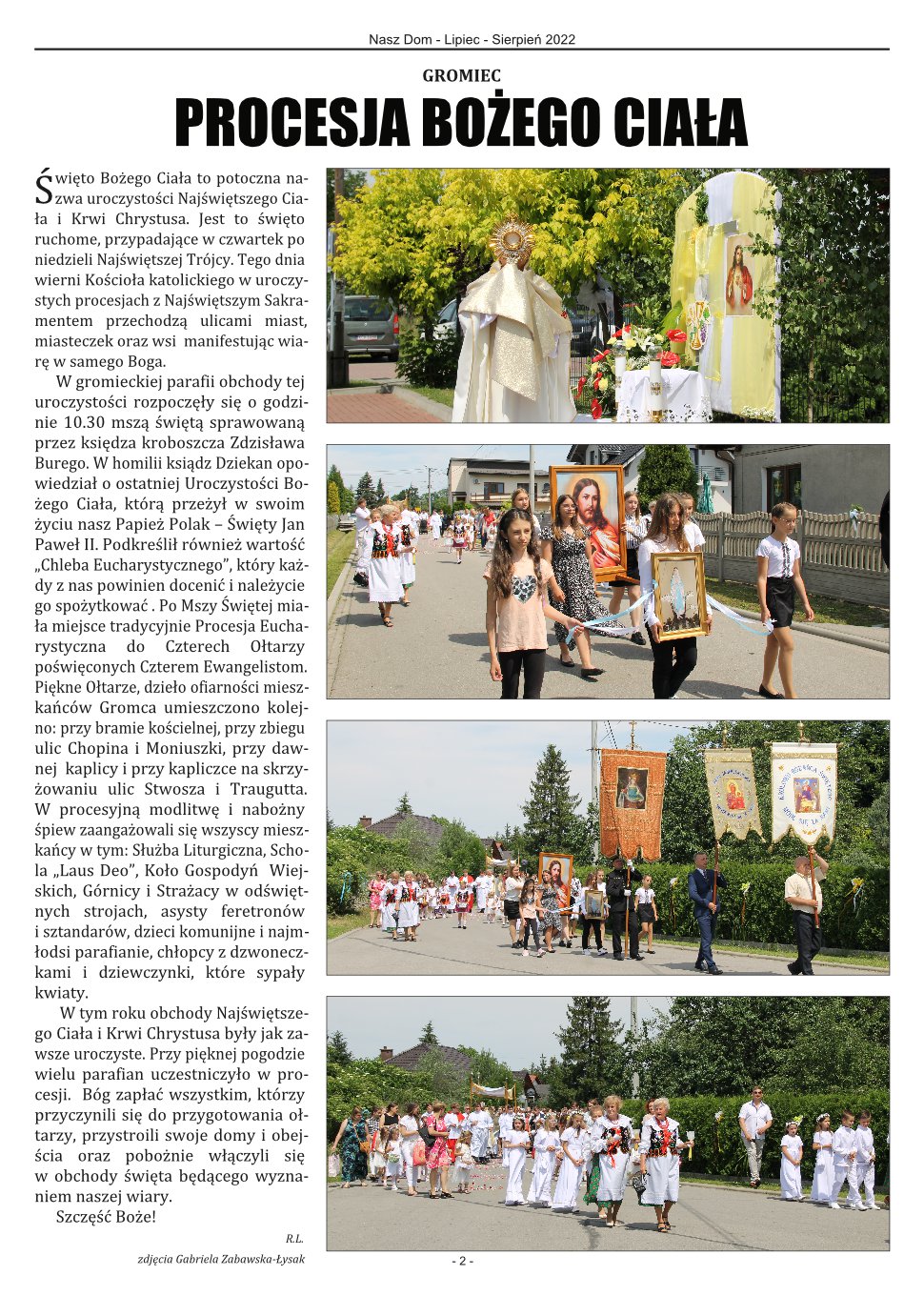 Nasz Dom - Lipiec - Sierpień 2022

GROMIEC

PROCESJA BOŻEGO CIAŁA

Święto Bożego Ciała to potoczna nazwa uroczystości Najświętszego Ciała i Krwi Chrystusa. Jest to święto ruchome, przypadające w czwartek po niedzieli Najświętszej Trójcy. Tego dnia wierni Kościoła katolickiego w uroczystych procesjach z Najświętszym Sakramentem przechodzą ulicami miast, miasteczek oraz wsi manifestując wiarę w samego Boga.

W gromieckiej parafii obchody tej uroczystości rozpoczęły się o godzinie 10.30 mszą świętą sprawowaną przez księdza kroboszcza Zdzisława Burego. W homilii ksiądz Dziekan opowiedział o ostatniej Uroczystości Bożego Ciała, którą przeżył w swoim życiu nasz Papież Polak – Święty Jan Paweł II. Podkreślił również wartość „Chleba Eucharystycznego”, który każdy z nas powinien docenić i należycie go spożytkować . Po Mszy Świętej miała miejsce tradycyjnie Procesja Eucharystyczna do Czterech Ołtarzy poświęconych Czterem Ewangelistom. Piękne Ołtarze, dzieło ofiarności mieszkańców Gromca umieszczono kolejno: przy bramie kościelnej, przy zbiegu ulic Chopina i Moniuszki, przy dawnej kaplicy i przy kapliczce na skrzyżowaniu ulic Stwosza i Traugutta. W procesyjną modlitwę i nabożny śpiew zaangażowali się wszyscy mieszkańcy w tym: Służba Liturgiczna, Schola „Laus Deo”, Koło Gospodyń Wiejskich, Górnicy i Strażacy w odświętnych strojach, asysty feretronów i sztandarów, dzieci komunijne i najmłodsi parafianie, chłopcy z dzwoneczkami i dziewczynki, które sypały kwiaty.

W tym roku obchody Najświętszego Ciała i Krwi Chrystusa były jak zawsze uroczyste. Przy pięknej pogodzie wielu parafian uczestniczyło w procesji. Bóg zapłać wszystkim, którzy przyczynili się do przygotowania ołtarzy, przystroili swoje domy i obejścia oraz pobożnie włączyli się w obchody święta będącego wyznaniem naszej wiary.

Szczęść Boże!

R.L.

zdjęcia Gabriela Zabawska-Łysak

- 2 -